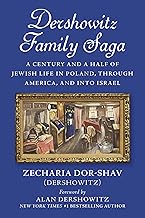 Dershowitz Family Saga

A CENTURY AND A HALF OF JEWISH LIFE IN POLAND, THROUGH AMERICA, AND INTO ISRAEL

ZECHARIA DOR-SHAV (DERSHOWITZ)

Foreword by
ALAN DERSHOWITZ
NEW YORK TIMES #1 BESTSELLING AUTHOR